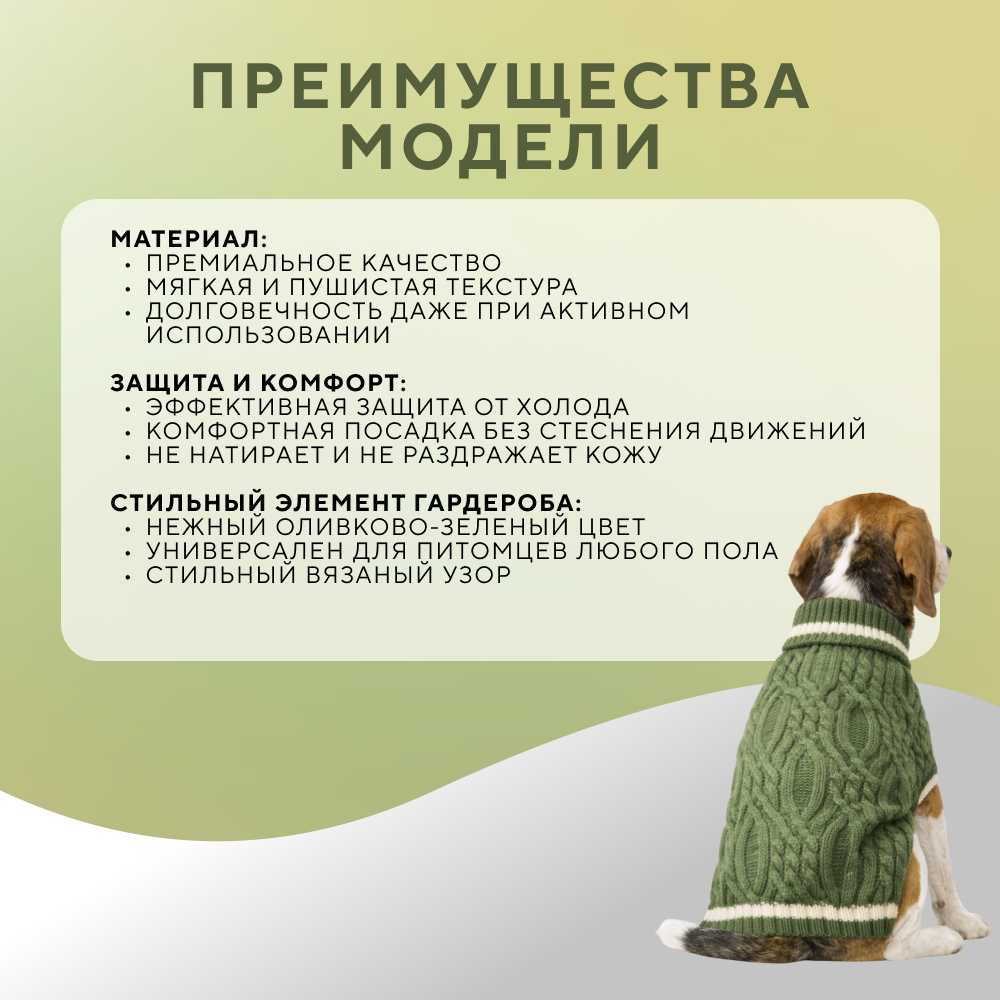 ПРЕИМУЩЕСТВА МОДЕЛИ

МАТЕРИАЛ:
• ПРЕМИАЛЬНОЕ КАЧЕСТВО
• МЯГКАЯ И ПУШИСТАЯ ТЕКСТУРА
• ДОЛГОВЕЧНОСТЬ ДАЖЕ ПРИ АКТИВНОМ ИСПОЛЬЗОВАНИИ

ЗАЩИТА И КОМФОРТ:
• ЭФФЕКТИВНАЯ ЗАЩИТА ОТ ХОЛОДА
• КОМФОРТНАЯ ПОСАДКА БЕЗ СТЕСНЕНИЯ ДВИЖЕНИЙ
• НЕ НАТИРАЕТ И НЕ РАЗДРАЖАЕТ КОЖУ

СТИЛЬНЫЙ ЭЛЕМЕНТ ГАРДЕРОБА:
• НЕЖНЫЙ ОЛИВКОВО-ЗЕЛЕНЫЙ ЦВЕТ
• УНИВЕРСАЛЕН ДЛЯ ПИТОМЦЕВ ЛЮБОГО ПОЛА
• СТИЛЬНЫЙ ВЯЗАНЫЙ УЗОР